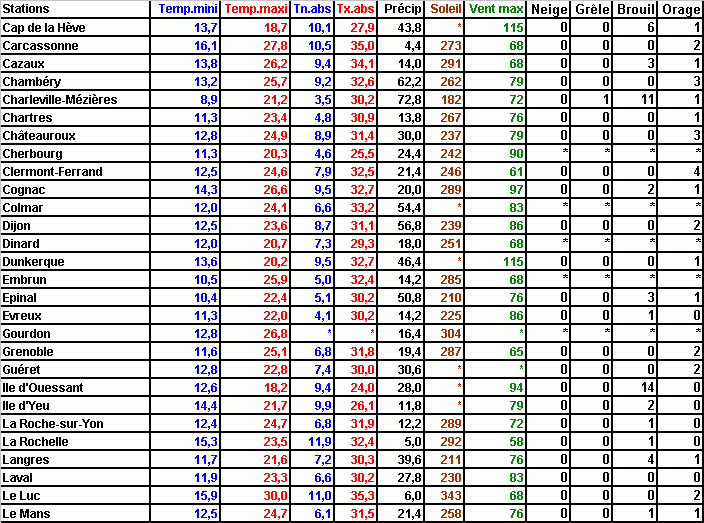 | Stations | Temp.mini | Temp.maxi | Tn.abs | Tx.abs | Précip | Soleil | Vent max | Neige | Grêle | Brouil | Orage |
|---|---|---|---|---|---|---|---|---|---|---|---|
| Cap de la Hève | 13,7 | 18,7 | 10,1 | 27,9 | 43,8 | * | 115 | 0 | 0 | 6 | 1 |
| Carcassonne | 16,1 | 27,8 | 10,5 | 35,0 | 4,4 | 273 | 68 | 0 | 0 | 0 | 2 |
| Cazaux | 13,8 | 26,2 | 9,4 | 34,1 | 14,0 | 291 | 68 | 0 | 0 | 3 | 1 |
| Chambéry | 13,2 | 25,7 | 9,2 | 32,6 | 62,2 | 262 | 79 | 0 | 0 | 0 | 3 |
| Charleville-Mézières | 8,9 | 21,2 | 3,5 | 30,2 | 72,8 | 182 | 72 | 0 | 1 | 11 | 1 |
| Chartres | 11,3 | 23,4 | 4,8 | 30,9 | 13,8 | 267 | 76 | 0 | 0 | 0 | 1 |
| Châteauroux | 12,8 | 24,9 | 8,9 | 31,4 | 30,0 | 237 | 79 | 0 | 0 | 0 | 3 |
| Cherbourg | 11,3 | 20,3 | 4,6 | 25,5 | 24,4 | 242 | 90 | * | * | * | * |
| Clermont-Ferrand | 12,5 | 24,6 | 7,9 | 32,5 | 21,4 | 246 | 61 | 0 | 0 | 0 | 4 |
| Cognac | 14,3 | 26,6 | 9,5 | 32,7 | 20,0 | 289 | 97 | 0 | 0 | 2 | 1 |
| Colmar | 12,0 | 24,1 | 6,6 | 33,2 | 54,4 | * | 83 | * | * | * | * |
| Dijon | 12,5 | 23,6 | 8,7 | 31,1 | 56,8 | 239 | 86 | 0 | 0 | 0 | 2 |
| Dinard | 12,0 | 20,7 | 7,3 | 29,3 | 18,0 | 251 | 68 | * | * | * | * |
| Dunkerque | 13,6 | 20,2 | 9,5 | 32,7 | 46,4 | * | 115 | 0 | 0 | 0 | 1 |
| Embrun | 10,5 | 25,9 | 5,0 | 32,4 | 14,2 | 285 | 68 | * | * | * | * |
| Epinal | 10,4 | 22,4 | 5,1 | 30,2 | 50,8 | 210 | 76 | 0 | 0 | 3 | 1 |
| Evreux | 11,3 | 22,0 | 4,1 | 30,2 | 14,2 | 225 | 86 | 0 | 0 | 1 | 0 |
| Gourdon | 12,8 | 26,8 | * | * | 16,4 | 304 | * | * | * | * | * |
| Grenoble | 11,6 | 25,1 | 6,8 | 31,8 | 19,4 | 287 | 65 | 0 | 0 | 0 | 2 |
| Guéret | 12,8 | 22,8 | 7,4 | 30,0 | 30,6 | * | * | 0 | 0 | 0 | 2 |
| Ile d'Ouessant | 12,6 | 18,2 | 9,4 | 24,0 | 28,0 | * | 94 | 0 | 0 | 14 | 0 |
| Ile d'Yeu | 14,4 | 21,7 | 9,9 | 26,1 | 11,8 | * | 79 | 0 | 0 | 2 | 0 |
| La Roche-sur-Yon | 12,4 | 24,7 | 6,8 | 31,9 | 12,2 | 289 | 72 | 0 | 0 | 1 | 0 |
| La Rochelle | 15,3 | 23,5 | 11,9 | 32,4 | 5,0 | 292 | 58 | 0 | 0 | 1 | 0 |
| Langres | 11,7 | 21,6 | 7,2 | 30,3 | 39,6 | 211 | 76 | 0 | 0 | 4 | 1 |
| Laval | 11,9 | 23,3 | 6,6 | 30,2 | 27,8 | 230 | 83 | 0 | 0 | 0 | 0 |
| Le Luc | 15,9 | 30,0 | 11,0 | 35,3 | 6,0 | 343 | 68 | 0 | 0 | 0 | 2 |
| Le Mans | 12,5 | 24,7 | 6,1 | 31,5 | 21,4 | 258 | 76 | 0 | 0 | 1 | 1 |